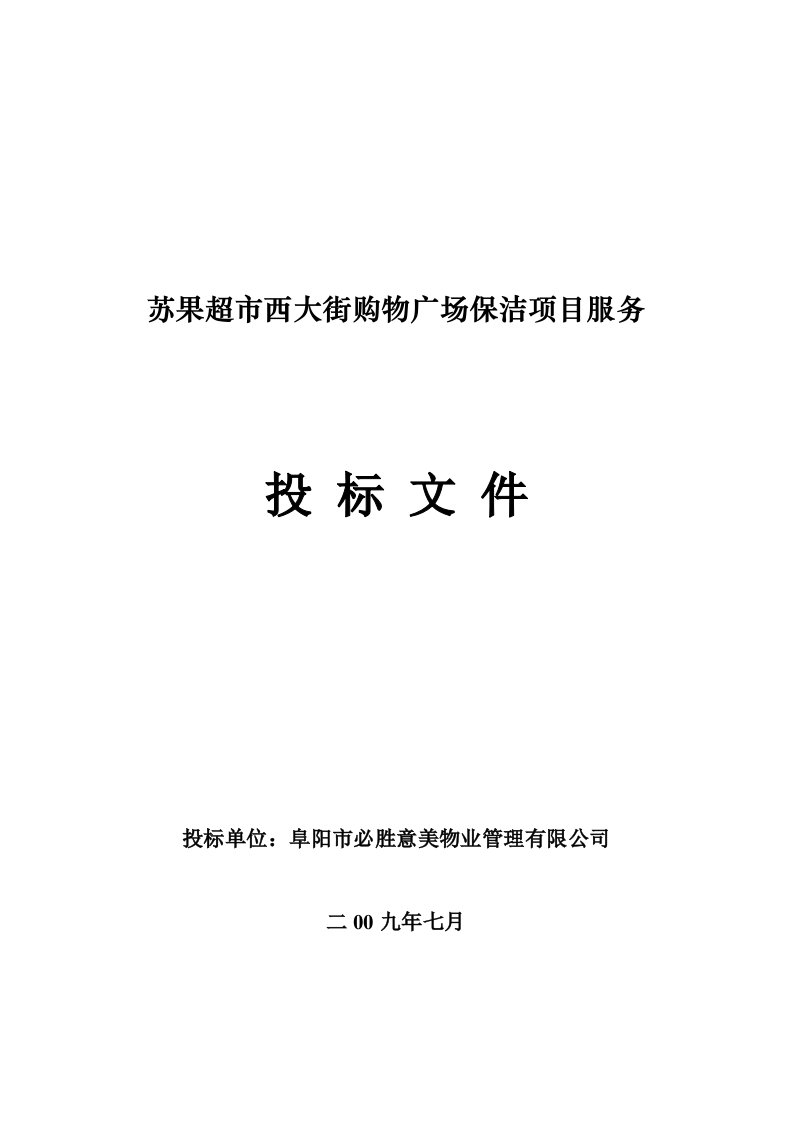 苏果超市西大街购物广场保洁项目服务

投 标 文 件

投标单位：阜阳市必胜意美物业管理有限公司

二 00 九年七月